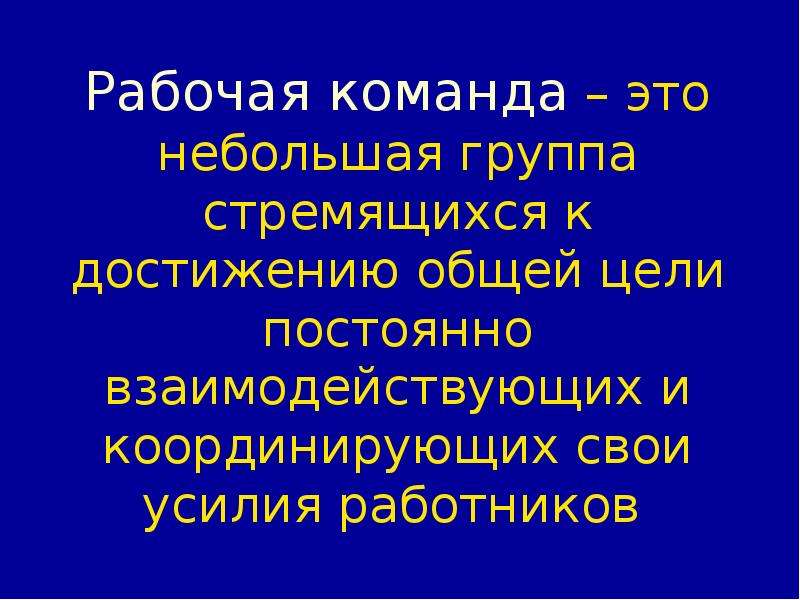 Рабочая команда – это небольшая группа стремящихся к достижению общей цели постоянно взаимодействующих и координирующих свои усилия работников